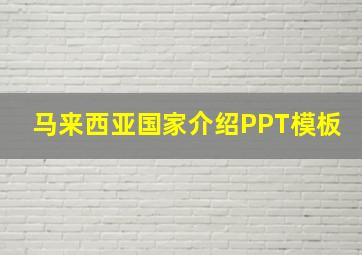 马来西亚国家介绍PPT模板